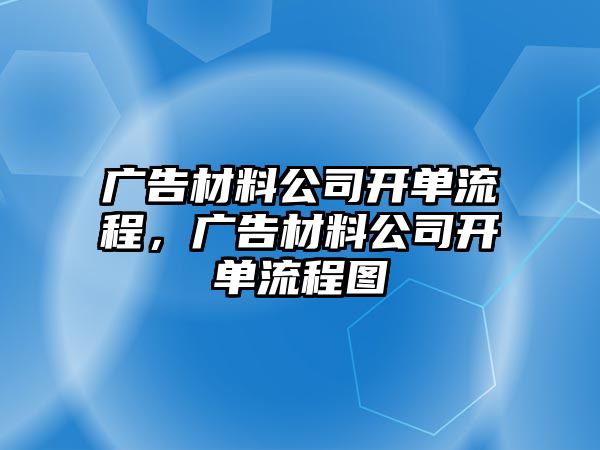 广告材料公司开单流程，广告材料公司开单流程图